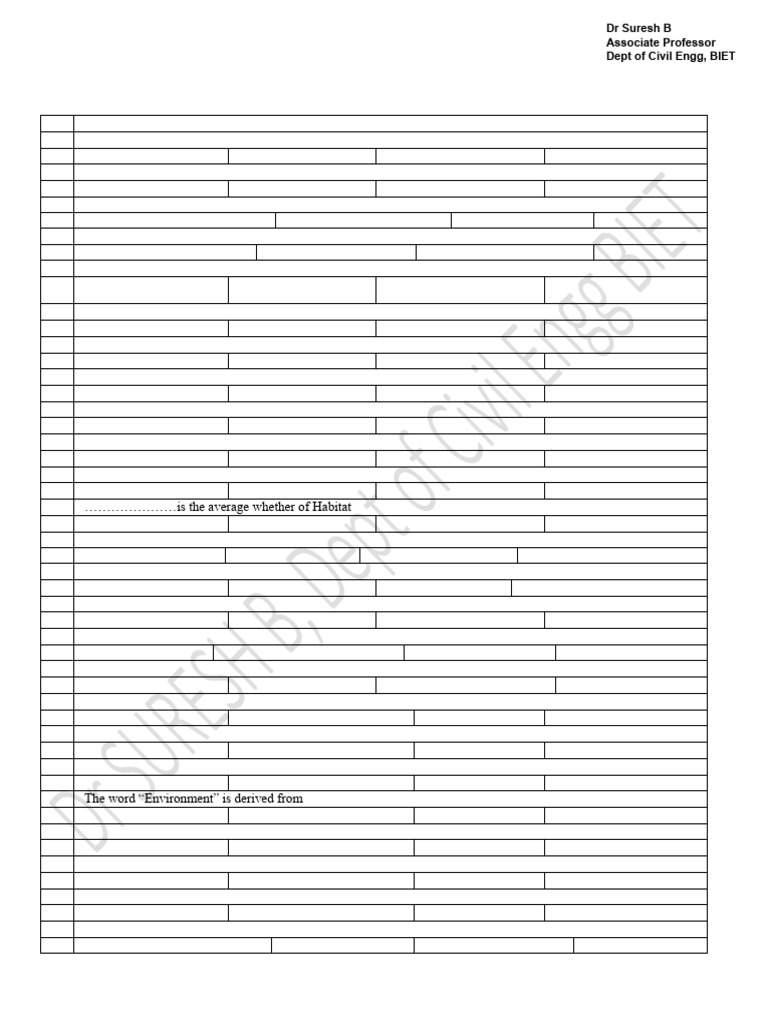 Dr Suresh B
Associate Professor
Dept of Civil Engg, BIET

…………………is the average whether of Habitat

The word "Environment" is derived from

Dr SURESH B, Dept of Civil Engg BIET